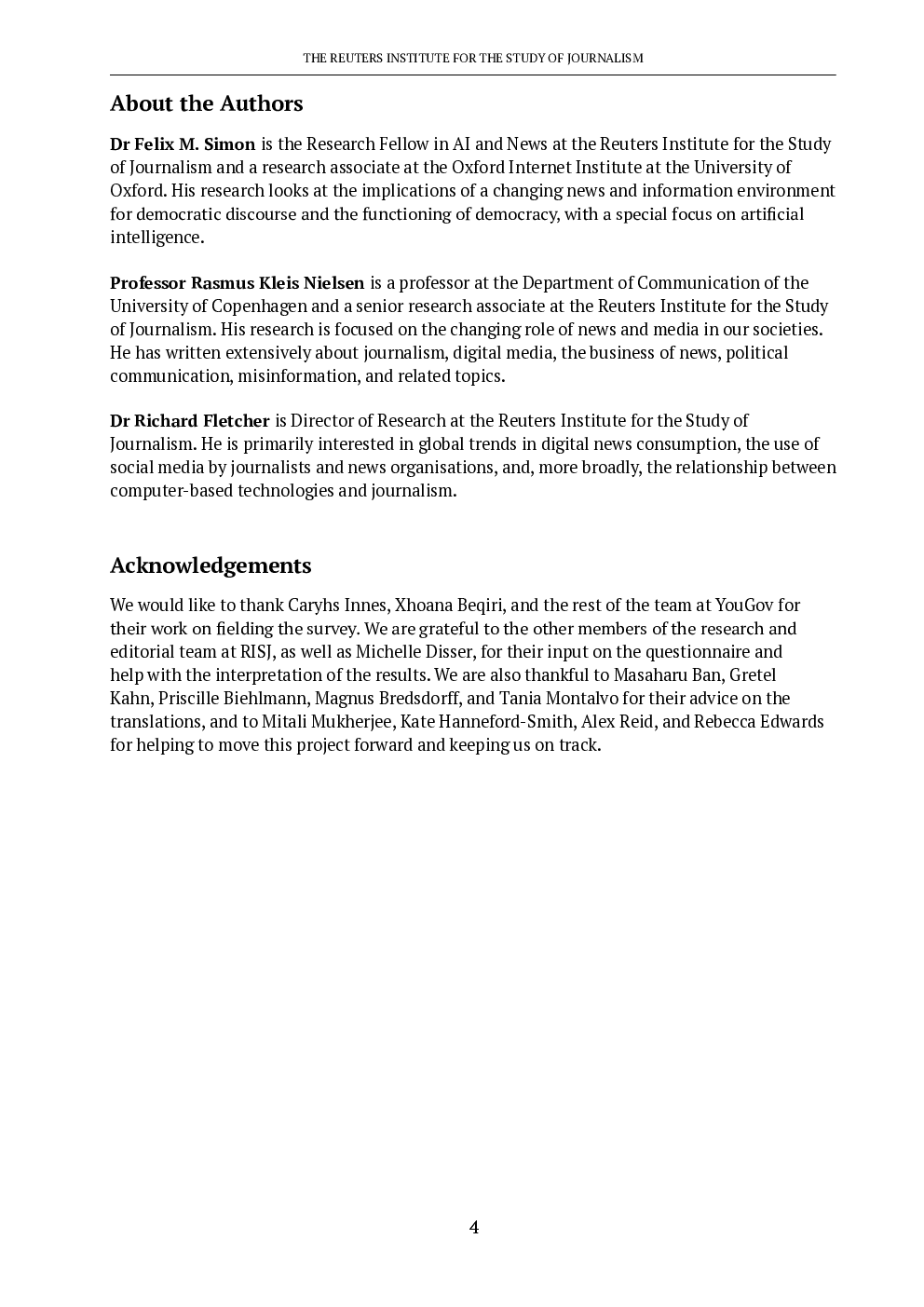 THE REUTERS INSTITUTE FOR THE STUDY OF JOURNALISM

About the Authors

Dr Felix M. Simon is the Research Fellow in AI and News at the Reuters Institute for the Study of Journalism and a research associate at the Oxford Internet Institute at the University of Oxford. His research looks at the implications of a changing news and information environment for democratic discourse and the functioning of democracy, with a special focus on artificial intelligence.

Professor Rasmus Kleis Nielsen is a professor at the Department of Communication of the University of Copenhagen and a senior research associate at the Reuters Institute for the Study of Journalism. His research is focused on the changing role of news and media in our societies. He has written extensively about journalism, digital media, the business of news, political communication, misinformation, and related topics.

Dr Richard Fletcher is Director of Research at the Reuters Institute for the Study of Journalism. He is primarily interested in global trends in digital news consumption, the use of social media by journalists and news organisations, and, more broadly, the relationship between computer-based technologies and journalism.

Acknowledgements

We would like to thank Caryhs Innes, Xhoana Beqiri, and the rest of the team at YouGov for their work on fielding the survey. We are grateful to the other members of the research and editorial team at RISJ, as well as Michelle Disser, for their input on the questionnaire and help with the interpretation of the results. We are also thankful to Masaharu Ban, Gretel Kahn, Priscille Biehlmann, Magnus Bredsdorff, and Tania Montalvo for their advice on the translations, and to Mitali Mukherjee, Kate Hanneford-Smith, Alex Reid, and Rebecca Edwards for helping to move this project forward and keeping us on track.

4